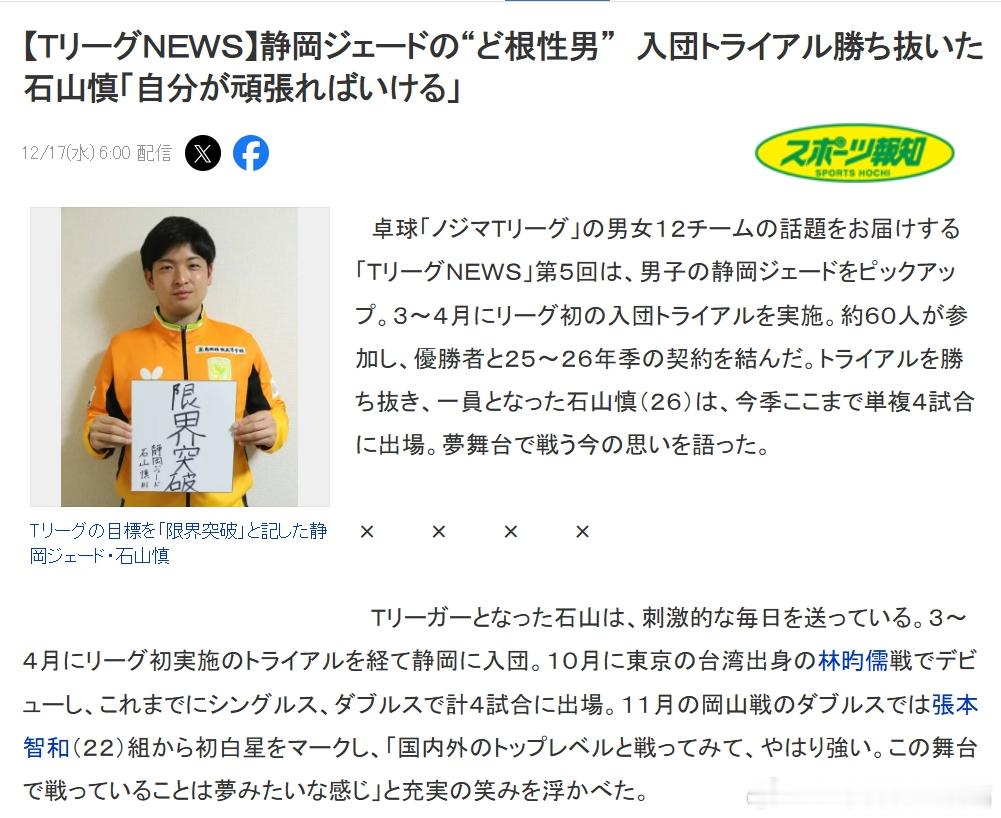 【TリーグNEWS】静岡ジェードの“ど根性男” 入団トライアル勝ち抜いた石山慎「自分が頑張ればいける」

12/17(水) 6:00 配信

スポーツ報知
SPORTS HOCHI

限界突破
静岡ジェード
石山慎

Tリーグの目標を「限界突破」と記した静岡ジェード・石山慎

卓球「ノジマTリーグ」の男女12チームの話題をお届けする「TリーグNEWS」第5回は、男子の静岡ジェードをピックアップ。3～4月にリーグ初の入団トライアルを実施。約60人が参加し、優勝者と25～26年季の契約を結んだ。トライアルを勝ち抜き、一員となった石山慎(26)は、今季ここまで単複4試合に出場。夢舞台で戦う今の思いを語った。

× × × ×

Tリーガーとなった石山は、刺激的な毎日を送っている。3～4月にリーグ初実施のトライアルを経て静岡に入団。10月に東京の台湾出身の林昀儒戦でデビューし、これまでにシングルス、ダブルスで計4試合に出場。11月の岡山戦のダブルスでは張本智和(22)組から初白星をマークし、「国内外のトップレベルと戦ってみて、やはり強い。この舞台で戦っていることは夢みたいな感じ」と充実の笑みを浮かべた。